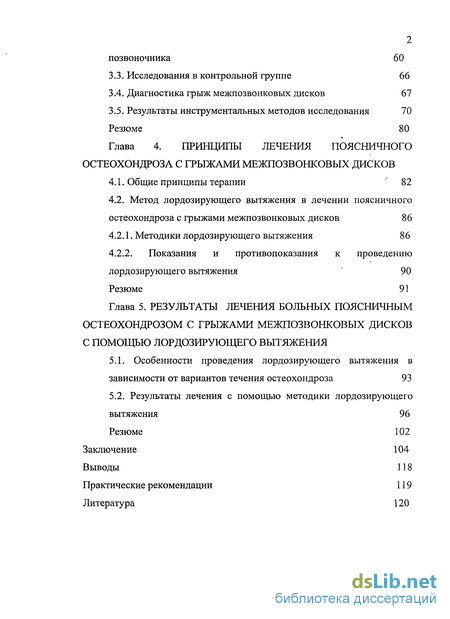 2

позвоночника 60

3.3. Исследования в контрольной группе 66

3.4. Диагностика грыж межпозвонковых дисков 67

3.5. Результаты инструментальных методов исследования 70

Резюме 80

Глава 4. ПРИНЦИПЫ ЛЕЧЕНИЯ ПОЯСНИЧНОГО ОСТЕОХОНДРОЗА С ГРЫЖАМИ МЕЖПОЗВОНКОВЫХ ДИСКОВ

4.1. Общие принципы терапии 82

4.2. Метод лордозирующего вытяжения в лечении поясничного остеохондроза с грыжами межпозвонковых дисков 86

4.2.1. Методики лордозирующего вытяжения 86

4.2.2. Показания и противопоказания к проведению лордозирующего вытяжения 90

Резюме 91

Глава 5. РЕЗУЛЬТАТЫ ЛЕЧЕНИЯ БОЛЬНЫХ ПОЯСНИЧНЫМ ОСТЕОХОНДРОЗОМ С ГРЫЖАМИ МЕЖПОЗВОНКОВЫХ ДИСКОВ С ПОМОЩЬЮ ЛОРДОЗИРУЮЩЕГО ВЫТЯЖЕНИЯ

5.1. Особенности проведения лордозирующего вытяжения в зависимости от вариантов течения остеохондроза 93

5.2. Результаты лечения с помощью методики лордозирующего вытяжения 96

Резюме 102

Заключение 104

Выводы 118

Практические рекомендации 119

Литература 120

dsLib.net
библиотека диссертаций